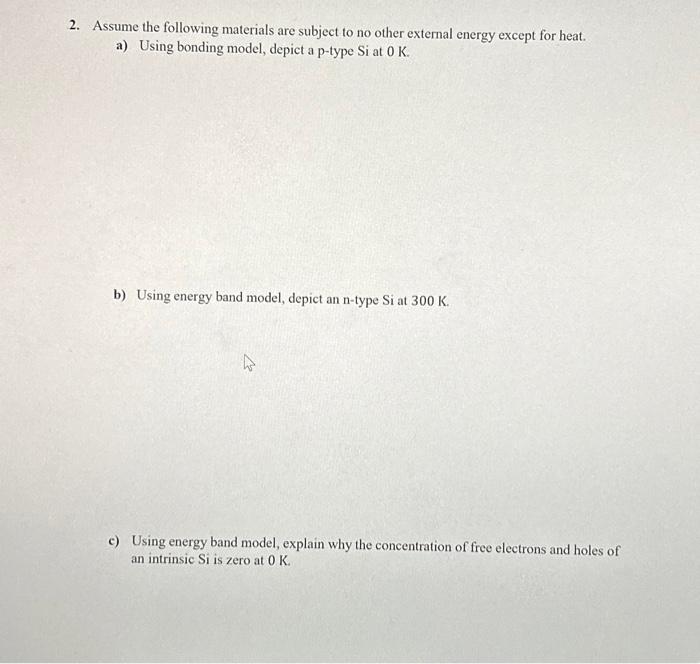 2. Assume the following materials are subject to no other external energy except for heat.

a) Using bonding model, depict a p-type Si at 0 K.

b) Using energy band model, depict an n-type Si at 300 K.

c) Using energy band model, explain why the concentration of free electrons and holes of an intrinsic Si is zero at 0 K.